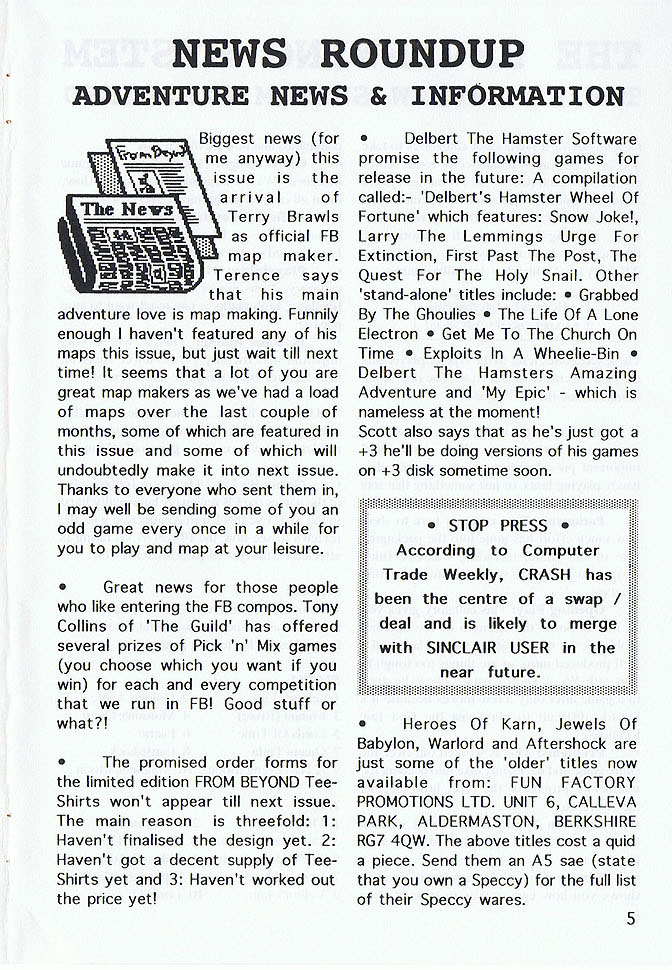 NEWS ROUNDUP
ADVENTURE NEWS & INFORMATION

From Beyond
The News

Biggest news (for me anyway) this issue is the arrival of Terry Brawls as official FB map maker. Terence says that his main adventure love is map making. Funnily enough I haven't featured any of his maps this issue, but just wait till next time! It seems that a lot of you are great map makers as we've had a load of maps over the last couple of months, some of which are featured in this issue and some of which will undoubtedly make it into next issue. Thanks to everyone who sent them in, I may well be sending some of you an odd game every once in a while for you to play and map at your leisure.

• Great news for those people who like entering the FB compos. Tony Collins of 'The Guild' has offered several prizes of Pick 'n' Mix games (you choose which you want if you win) for each and every competition that we run in FB! Good stuff or what?!

• The promised order forms for the limited edition FROM BEYOND Tee-Shirts won't appear till next issue. The main reason is threefold: 1: Haven't finalised the design yet. 2: Haven't got a decent supply of Tee-Shirts yet and 3: Haven't worked out the price yet!

• Delbert The Hamster Software promise the following games for release in the future: A compilation called:- 'Delbert's Hamster Wheel Of Fortune' which features: Snow Joke!, Larry The Lemmings Urge For Extinction, First Past The Post, The Quest For The Holy Snail. Other 'stand-alone' titles include: • Grabbed By The Ghoulies • The Life Of A Lone Electron • Get Me To The Church On Time • Exploits In A Wheelie-Bin • Delbert The Hamsters Amazing Adventure and 'My Epic' - which is nameless at the moment!
Scott also says that as he's just got a +3 he'll be doing versions of his games on +3 disk sometime soon.

• STOP PRESS •
According to Computer Trade Weekly, CRASH has been the centre of a swap / deal and is likely to merge with SINCLAIR USER in the near future.

• Heroes Of Karn, Jewels Of Babylon, Warlord and Aftershock are just some of the 'older' titles now available from: FUN FACTORY PROMOTIONS LTD. UNIT 6, CALLEVA PARK, ALDERMASTON, BERKSHIRE RG7 4QW. The above titles cost a quid a piece. Send them an A5 sae (state that you own a Speccy) for the full list of their Speccy wares.

5